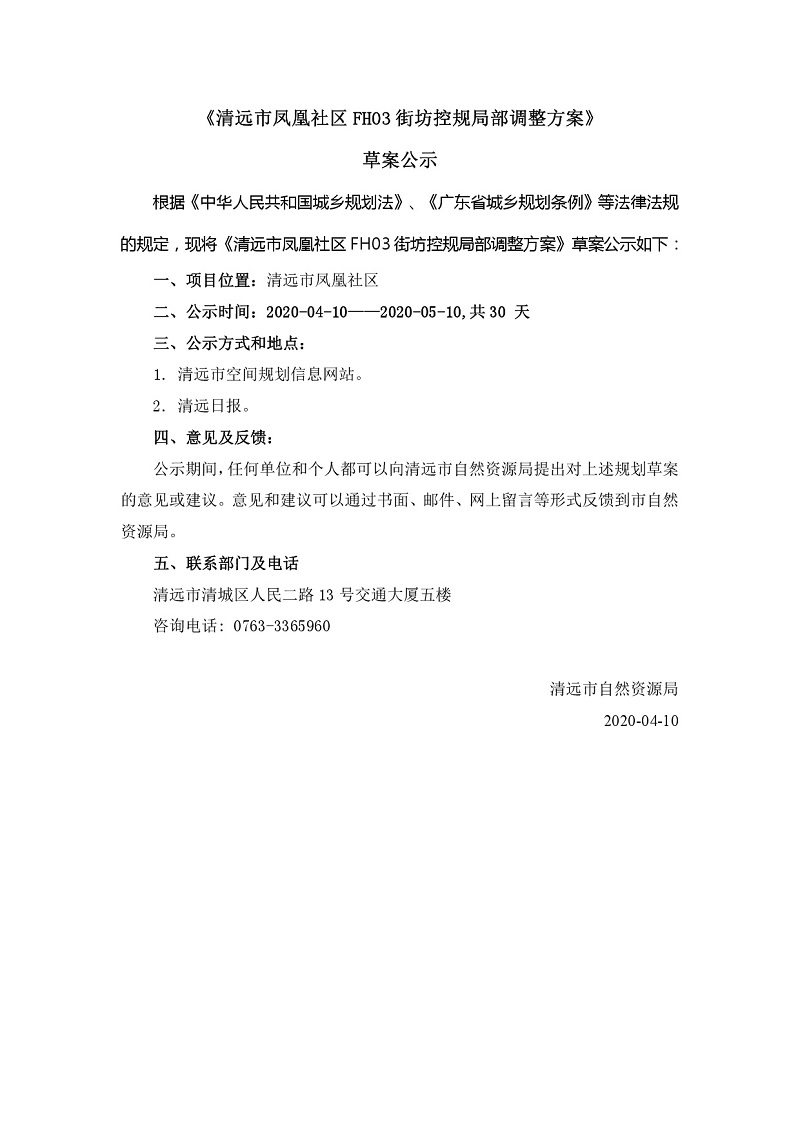 《清远市凤凰社区 FH03 街坊控规局部调整方案》

草案公示

根据《中华人民共和国城乡规划法》、《广东省城乡规划条例》等法律法规的规定，现将《清远市凤凰社区 FH03 街坊控规局部调整方案》草案公示如下：

一、项目位置：清远市凤凰社区

二、公示时间：2020-04-10——2020-05-10,共 30 天

三、公示方式和地点：

1. 清远市空间规划信息网站。

2. 清远日报。

四、意见及反馈：

公示期间，任何单位和个人都可以向清远市自然资源局提出对上述规划草案的意见或建议。意见和建议可以通过书面、邮件、网上留言等形式反馈到市自然资源局。

五、联系部门及电话

清远市清城区人民二路 13 号交通大厦五楼

咨询电话：0763-3365960

清远市自然资源局

2020-04-10